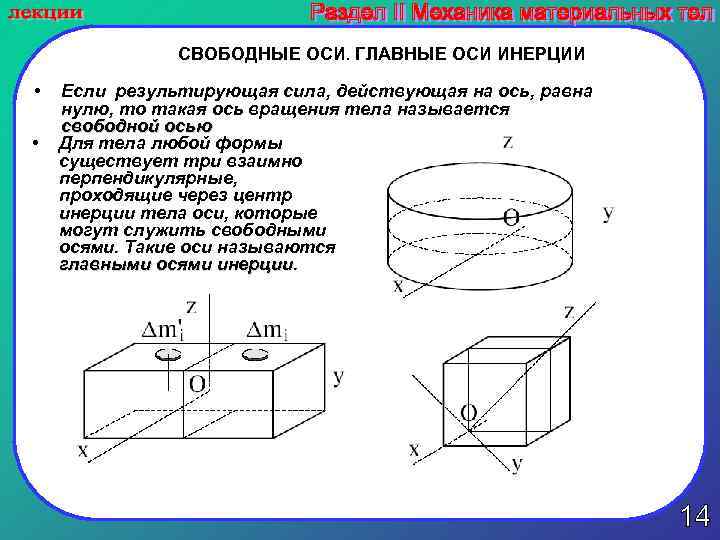 лекции

Раздел II Механика материальных тел

СВОБОДНЫЕ ОСИ. ГЛАВНЫЕ ОСИ ИНЕРЦИИ

• Если результирующая сила, действующая на ось, равна нулю, то такая ось вращения тела называется свободной осью

• Для тела любой формы существует три взаимно перпендикулярные, проходящие через центр инерции тела оси, которые могут служить свободными осями. Такие оси называются главными осями инерции.

z
O
y
x

z
$\Delta m_i'$
$\Delta m_i$
O
y
x

z
O
x
y

14